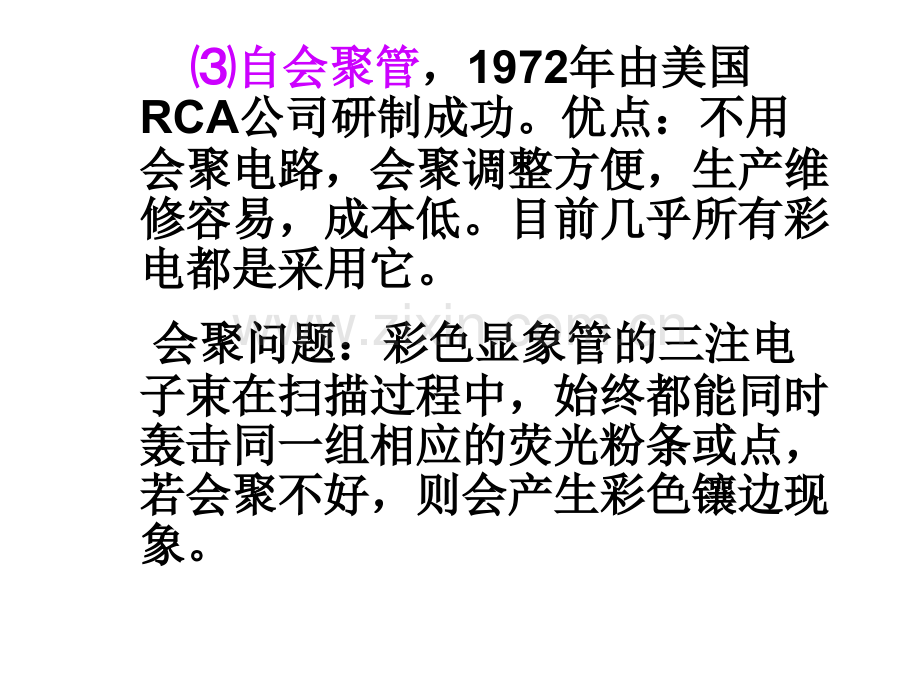 ⑶自会聚管，1972年由美国RCA公司研制成功。优点：不用会聚电路，会聚调整方便，生产维修容易，成本低。目前几乎所有彩电都是采用它。

会聚问题：彩色显象管的三注电子束在扫描过程中，始终都能同时轰击同一组相应的荧光粉条或点，若会聚不好，则会产生彩色镶边现象。

www.zixin.com.cn